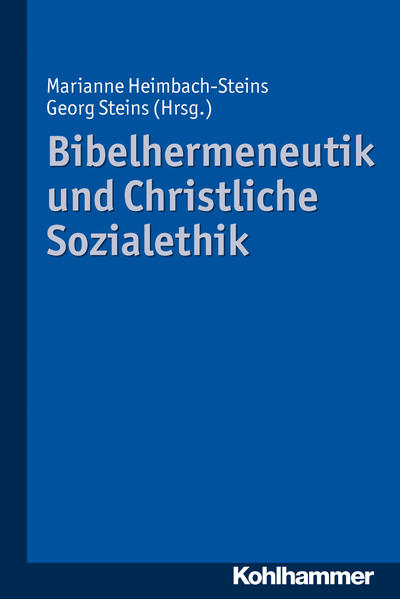 Marianne Heimbach-Steins
Georg Steins (Hrsg.)

Bibelhermeneutik und Christliche Sozialethik

Kohlhammer